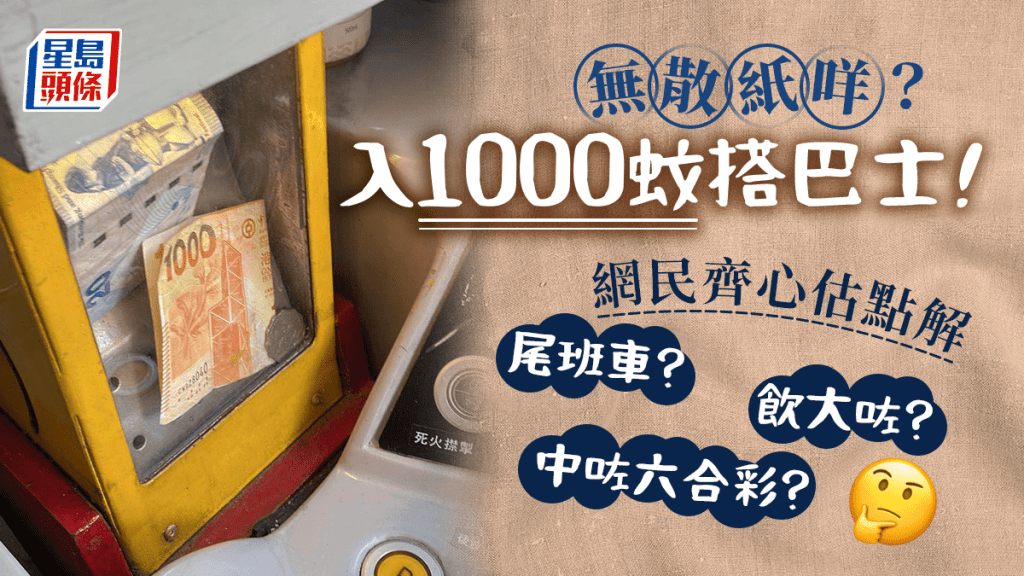 星島頭條

無散紙咩？
入1000蚊搭巴士！

網民齊心估點解

尾班車？

飲大咗？

中咗六合彩？

1000

死火掣